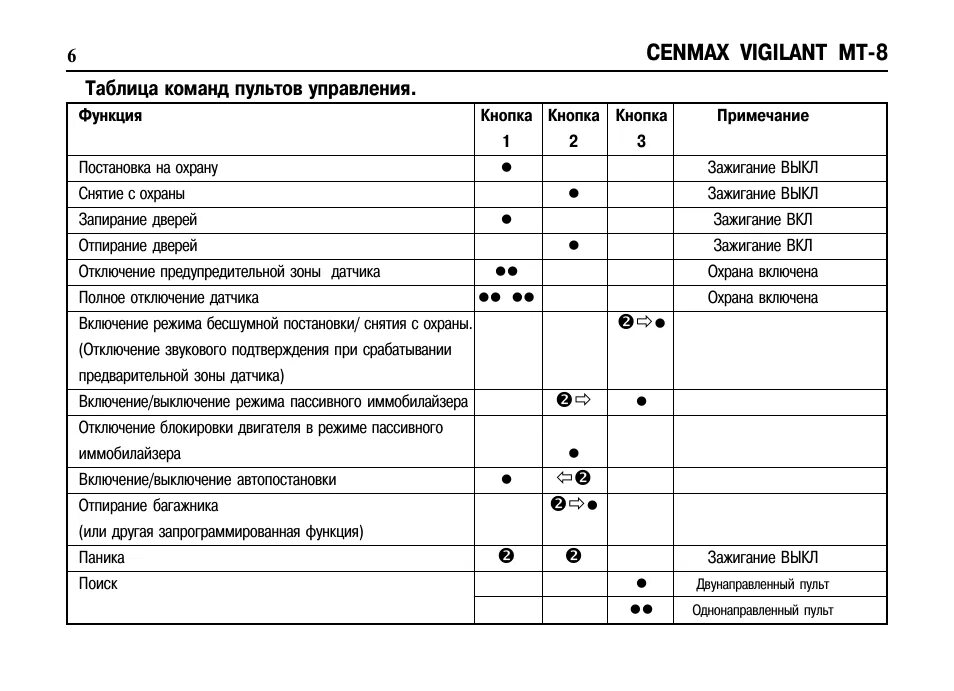 6 CENMAX VIGILANT MT-8

Таблица команд пультов управления.

| Функция | Кнопка 1 | Кнопка 2 | Кнопка 3 | Примечание |
|---|---|---|---|---|
| Постановка на охрану | ● | | | Зажигание ВЫКЛ |
| Снятие с охраны | | ● | | Зажигание ВЫКЛ |
| Запирание дверей | ● | | | Зажигание ВКЛ |
| Отпирание дверей | | ● | | Зажигание ВКЛ |
| Отключение предупредительной зоны датчика | ●● | | | Охрана включена |
| Полное отключение датчика | ●● ●● | | | Охрана включена |
| Включение режима бесшумной постановки/ снятия с охраны. (Отключение звукового подтверждения при срабатывании предварительной зоны датчика) | | | ❷⇨● | |
| Включение/выключение режима пассивного иммобилайзера | | ❷⇨ | ● | |
| Отключение блокировки двигателя в режиме пассивного иммобилайзера | | ● | | |
| Включение/выключение автопостановки | ● | ⇦❷ | | |
| Отпирание багажника (или другая запрограммированная функция) | | ❷⇨● | | |
| Паника | ❷ | ❷ | | Зажигание ВЫКЛ |
| Поиск | | | ● | Двунаправленный пульт |
| | | | ●● | Однонаправленный пульт |